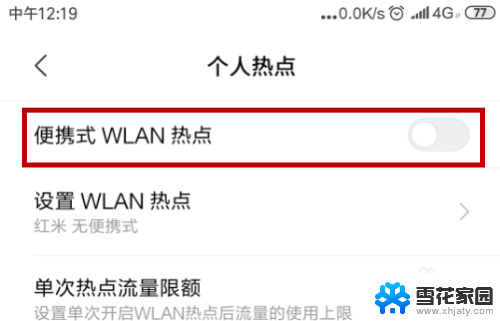 中午12:19 ...0.0K/s 4G 77

个人热点

便携式 WLAN 热点

设置 WLAN 热点
红米 无便携式

单次热点流量限额
设置单次开启WLAN热点后流量的使用上限

雪花家园
www.xhjaty.com